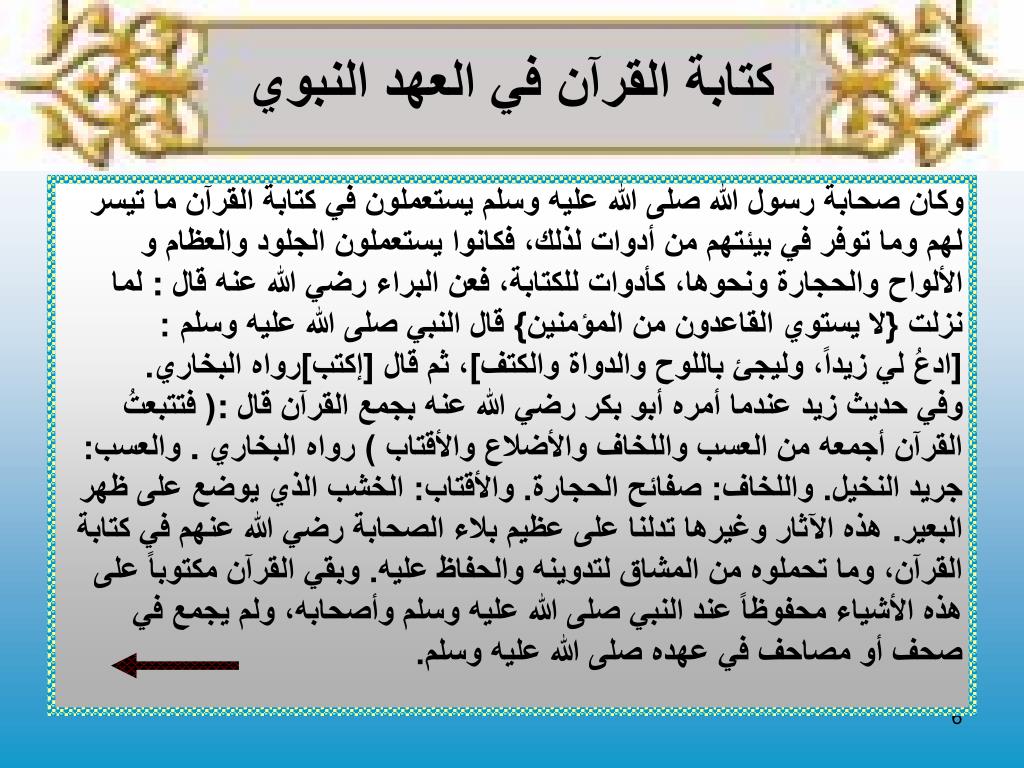 كتابة القرآن في العهد النبوي

وكان صحابة رسول الله صلى الله عليه وسلم يستعملون في كتابة القرآن ما تيسر لهم وما توفر في بيئتهم من أدوات لذلك، فكانوا يستعملون الجلود والعظام و الألواح والحجارة ونحوها، كأدوات للكتابة، فعن البراء رضي الله عنه قال : لما نزلت {لا يستوي القاعدون من المؤمنين} قال النبي صلى الله عليه وسلم : [ادعُ لي زيداً، وليجئ باللوح والدواة والكتف]، ثم قال [إكتب]رواه البخاري. وفي حديث زيد عندما أمره أبو بكر رضي الله عنه بجمع القرآن قال :( فتتبعتُ القرآن أجمعه من العسب واللخاف والأضلاع والأقتاب ) رواه البخاري . والعسب: جريد النخيل. واللخاف: صفائح الحجارة. والأقتاب: الخشب الذي يوضع على ظهر البعير. هذه الآثار وغيرها تدلنا على عظيم بلاء الصحابة رضي الله عنهم في كتابة القرآن، وما تحملوه من المشاق لتدوينه والحفاظ عليه. وبقي القرآن مكتوباً على هذه الأشياء محفوظاً عند النبي صلى الله عليه وسلم وأصحابه، ولم يجمع في صحف أو مصاحف في عهده صلى الله عليه وسلم.

6